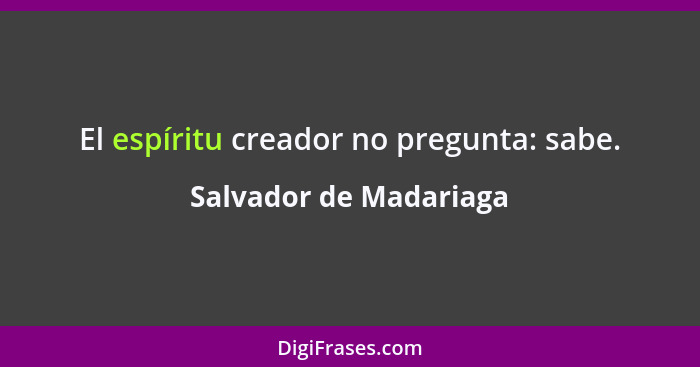 El espíritu creador no pregunta: sabe.

Salvador de Madariaga

DigiFrases.com